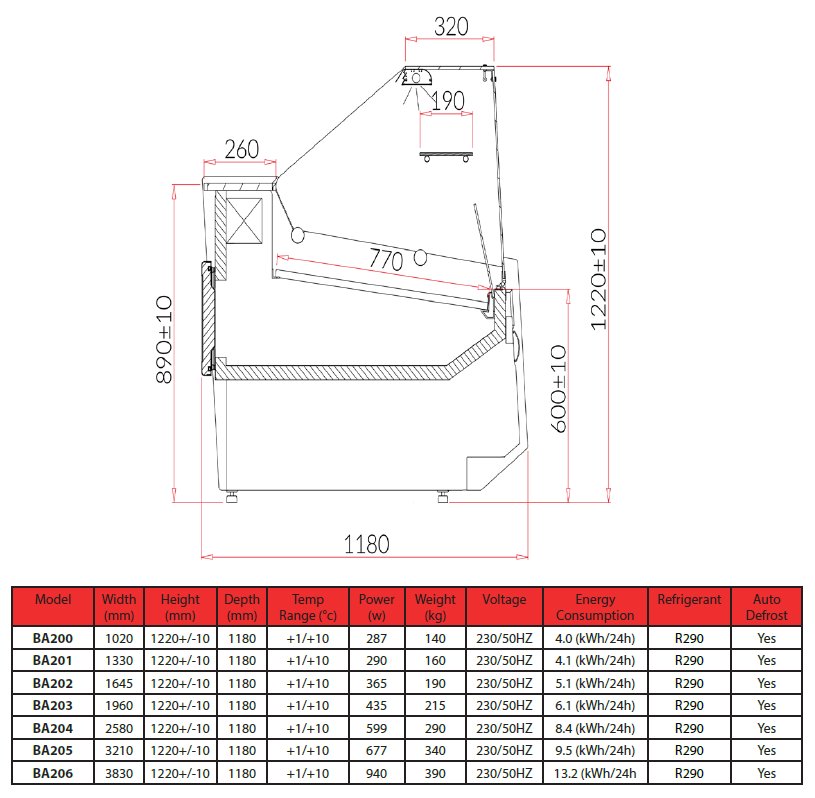 320

190

260

770

890±10

1220±10

600±10

1180

| Model | Width (mm) | Height (mm) | Depth (mm) | Temp Range (°c) | Power (w) | Weight (kg) | Voltage | Energy Consumption | Refrigerant | Auto Defrost |
|---|---|---|---|---|---|---|---|---|---|---|
| BA200 | 1020 | 1220+/-10 | 1180 | +1/+10 | 287 | 140 | 230/50HZ | 4.0 (kWh/24h) | R290 | Yes |
| BA201 | 1330 | 1220+/-10 | 1180 | +1/+10 | 290 | 160 | 230/50HZ | 4.1 (kWh/24h) | R290 | Yes |
| BA202 | 1645 | 1220+/-10 | 1180 | +1/+10 | 365 | 190 | 230/50HZ | 5.1 (kWh/24h) | R290 | Yes |
| BA203 | 1960 | 1220+/-10 | 1180 | +1/+10 | 435 | 215 | 230/50HZ | 6.1 (kWh/24h) | R290 | Yes |
| BA204 | 2580 | 1220+/-10 | 1180 | +1/+10 | 599 | 290 | 230/50HZ | 8.4 (kWh/24h) | R290 | Yes |
| BA205 | 3210 | 1220+/-10 | 1180 | +1/+10 | 677 | 340 | 230/50HZ | 9.5 (kWh/24h) | R290 | Yes |
| BA206 | 3830 | 1220+/-10 | 1180 | +1/+10 | 940 | 390 | 230/50HZ | 13.2 (kWh/24h | R290 | Yes |